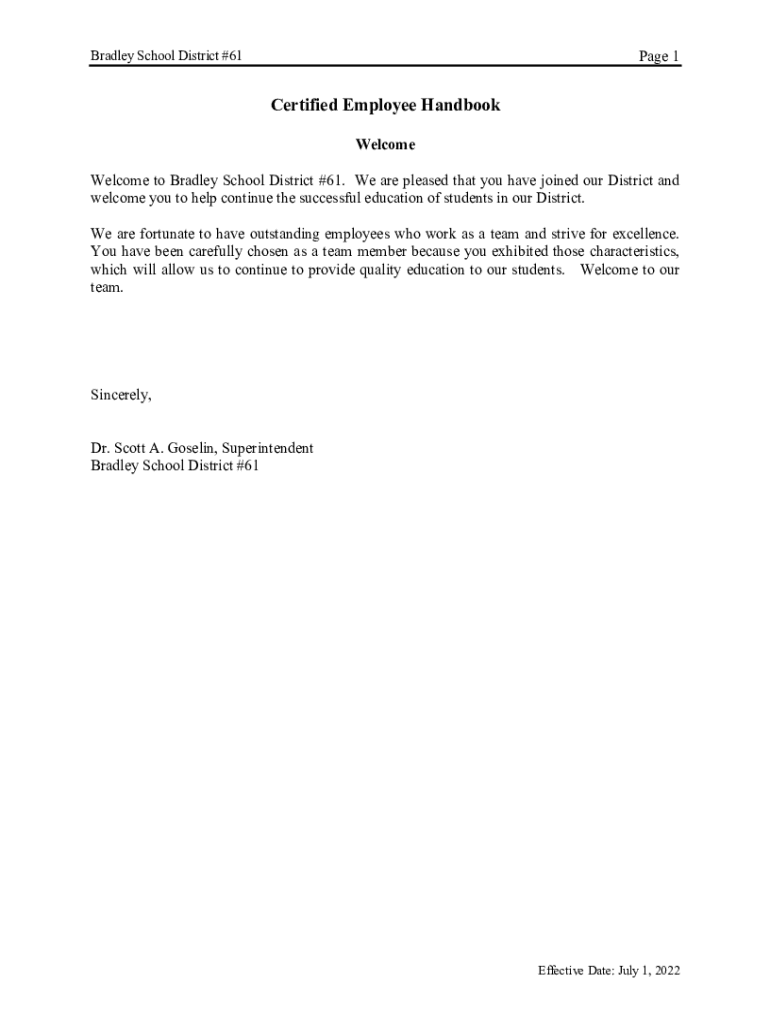 Bradley School District #61

Page 1

Certified Employee Handbook

Welcome

Welcome to Bradley School District #61. We are pleased that you have joined our District and welcome you to help continue the successful education of students in our District.

We are fortunate to have outstanding employees who work as a team and strive for excellence. You have been carefully chosen as a team member because you exhibited those characteristics, which will allow us to continue to provide quality education to our students. Welcome to our team.

Sincerely,

Dr. Scott A. Goselin, Superintendent
Bradley School District #61

Effective Date: July 1, 2022